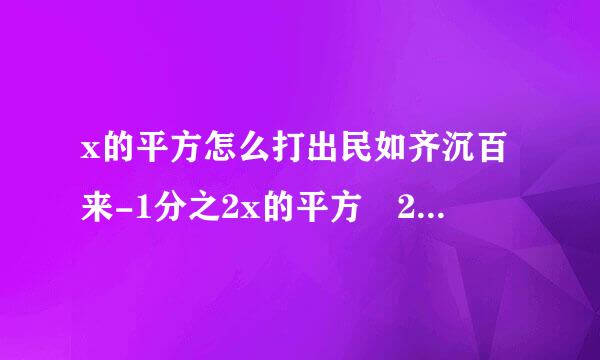 x的平方怎么打出民如齐沉百来-1分之2x的平方　2...